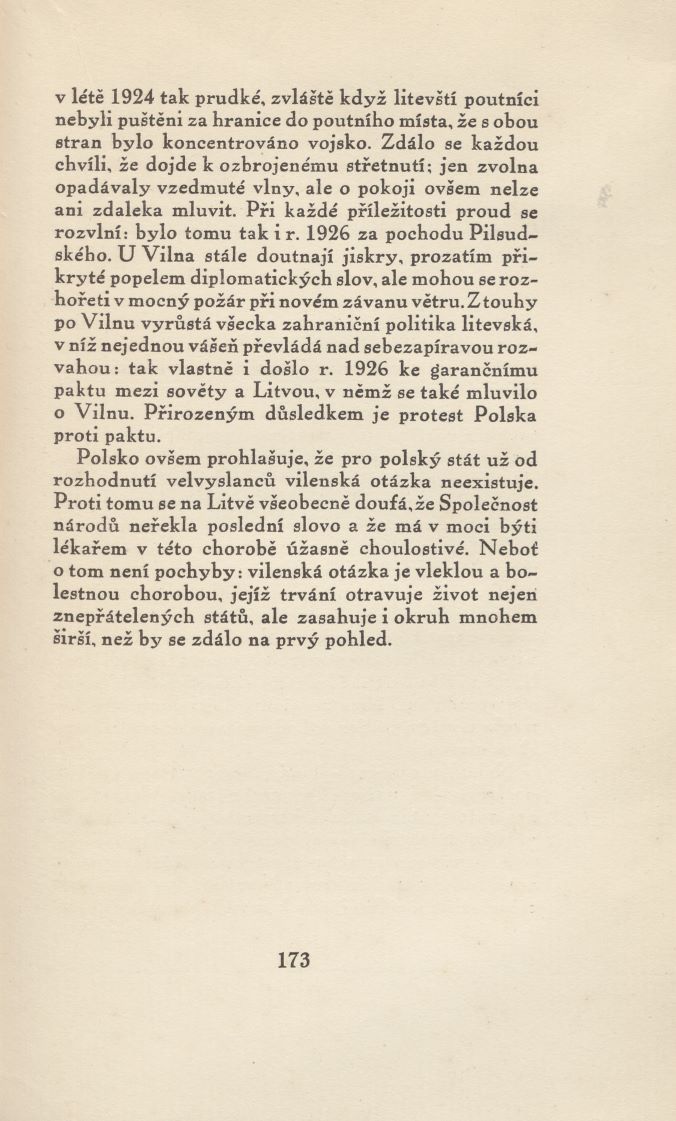 v létě 1924 tak prudké, zvláště když litevští poutníci nebyli puštěni za hranice do poutního místa, že s obou stran bylo koncentrováno vojsko. Zdálo se každou chvíli, že dojde k ozbrojenému střetnutí; jen zvolna opadávaly vzedmuté vlny, ale o pokoji ovšem nelze ani zdaleka mluvit. Při každé příležitosti proud se rozvlní: bylo tomu tak i r. 1926 za pochodu Pilsudského. U Vilna stále doutnají jiskry, prozatím přikryté popelem diplomatických slov, ale mohou se rozhořeti v mocný požár při novém závanu větru. Z touhy po Vilnu vyrůstá všecka zahraniční politika litevská, v níž nejednou vášeň převládá nad sebezapíravou rozvahou: tak vlastně i došlo r. 1926 ke garančnímu paktu mezi sověty a Litvou, v němž se také mluvilo o Vilnu. Přirozeným důsledkem je protest Polska proti paktu.

Polsko ovšem prohlašuje, že pro polský stát už od rozhodnutí velvyslanců vilenská otázka neexistuje. Proti tomu se na Litvě všeobecně doufá, že Společnost národů neřekla poslední slovo a že má v moci býti lékařem v této chorobě úžasně choulostivé. Neboť o tom není pochyby: vilenská otázka je vleklou a bolestnou chorobou, jejíž trvání otravuje život nejen znepřátelených států, ale zasahuje i okruh mnohem širší, než by se zdálo na prvý pohled.

173